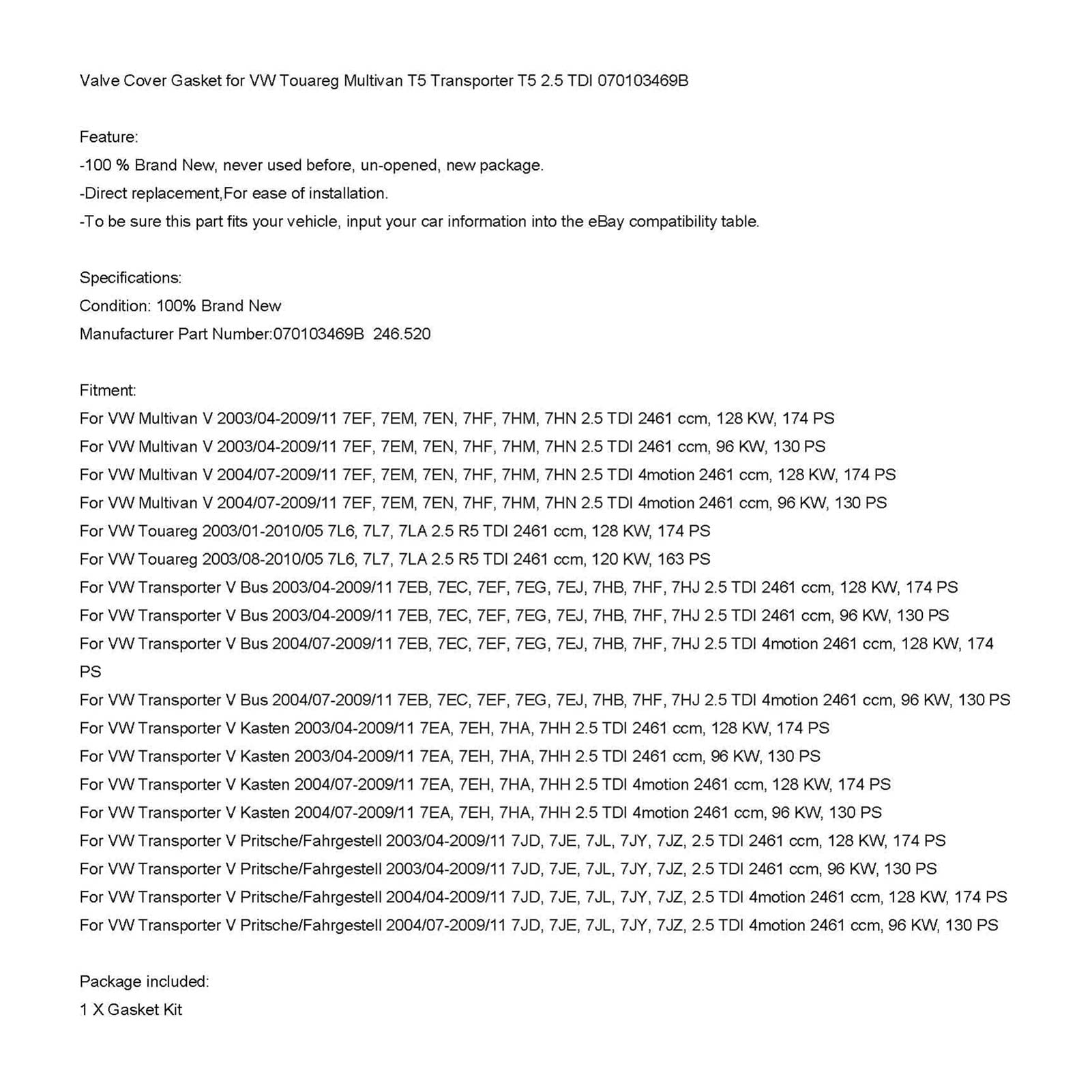 Valve Cover Gasket for VW Touareg Multivan T5 Transporter T5 2.5 TDI 070103469B

Feature:
-100 % Brand New, never used before, un-opened, new package.
-Direct replacement,For ease of installation.
-To be sure this part fits your vehicle, input your car information into the eBay compatibility table.

Specifications:
Condition: 100% Brand New
Manufacturer Part Number:070103469B 246.520

Fitment:
For VW Multivan V 2003/04-2009/11 7EF, 7EM, 7EN, 7HF, 7HM, 7HN 2.5 TDI 2461 ccm, 128 KW, 174 PS
For VW Multivan V 2003/04-2009/11 7EF, 7EM, 7EN, 7HF, 7HM, 7HN 2.5 TDI 2461 ccm, 96 KW, 130 PS
For VW Multivan V 2004/07-2009/11 7EF, 7EM, 7EN, 7HF, 7HM, 7HN 2.5 TDI 4motion 2461 ccm, 128 KW, 174 PS
For VW Multivan V 2004/07-2009/11 7EF, 7EM, 7EN, 7HF, 7HM, 7HN 2.5 TDI 4motion 2461 ccm, 96 KW, 130 PS
For VW Touareg 2003/01-2010/05 7L6, 7L7, 7LA 2.5 R5 TDI 2461 ccm, 128 KW, 174 PS
For VW Touareg 2003/08-2010/05 7L6, 7L7, 7LA 2.5 R5 TDI 2461 ccm, 120 KW, 163 PS
For VW Transporter V Bus 2003/04-2009/11 7EB, 7EC, 7EF, 7EG, 7EJ, 7HB, 7HF, 7HJ 2.5 TDI 2461 ccm, 128 KW, 174 PS
For VW Transporter V Bus 2003/04-2009/11 7EB, 7EC, 7EF, 7EG, 7EJ, 7HB, 7HF, 7HJ 2.5 TDI 2461 ccm, 96 KW, 130 PS
For VW Transporter V Bus 2004/07-2009/11 7EB, 7EC, 7EF, 7EG, 7EJ, 7HB, 7HF, 7HJ 2.5 TDI 4motion 2461 ccm, 128 KW, 174 PS
For VW Transporter V Bus 2004/07-2009/11 7EB, 7EC, 7EF, 7EG, 7EJ, 7HB, 7HF, 7HJ 2.5 TDI 4motion 2461 ccm, 96 KW, 130 PS
For VW Transporter V Kasten 2003/04-2009/11 7EA, 7EH, 7HA, 7HH 2.5 TDI 2461 ccm, 128 KW, 174 PS
For VW Transporter V Kasten 2003/04-2009/11 7EA, 7EH, 7HA, 7HH 2.5 TDI 2461 ccm, 96 KW, 130 PS
For VW Transporter V Kasten 2004/07-2009/11 7EA, 7EH, 7HA, 7HH 2.5 TDI 4motion 2461 ccm, 128 KW, 174 PS
For VW Transporter V Kasten 2004/07-2009/11 7EA, 7EH, 7HA, 7HH 2.5 TDI 4motion 2461 ccm, 96 KW, 130 PS
For VW Transporter V Pritsche/Fahrgestell 2003/04-2009/11 7JD, 7JE, 7JL, 7JY, 7JZ, 2.5 TDI 2461 ccm, 128 KW, 174 PS
For VW Transporter V Pritsche/Fahrgestell 2003/04-2009/11 7JD, 7JE, 7JL, 7JY, 7JZ, 2.5 TDI 2461 ccm, 96 KW, 130 PS
For VW Transporter V Pritsche/Fahrgestell 2004/04-2009/11 7JD, 7JE, 7JL, 7JY, 7JZ, 2.5 TDI 4motion 2461 ccm, 128 KW, 174 PS
For VW Transporter V Pritsche/Fahrgestell 2004/07-2009/11 7JD, 7JE, 7JL, 7JY, 7JZ, 2.5 TDI 4motion 2461 ccm, 96 KW, 130 PS

Package included:
1 X Gasket Kit